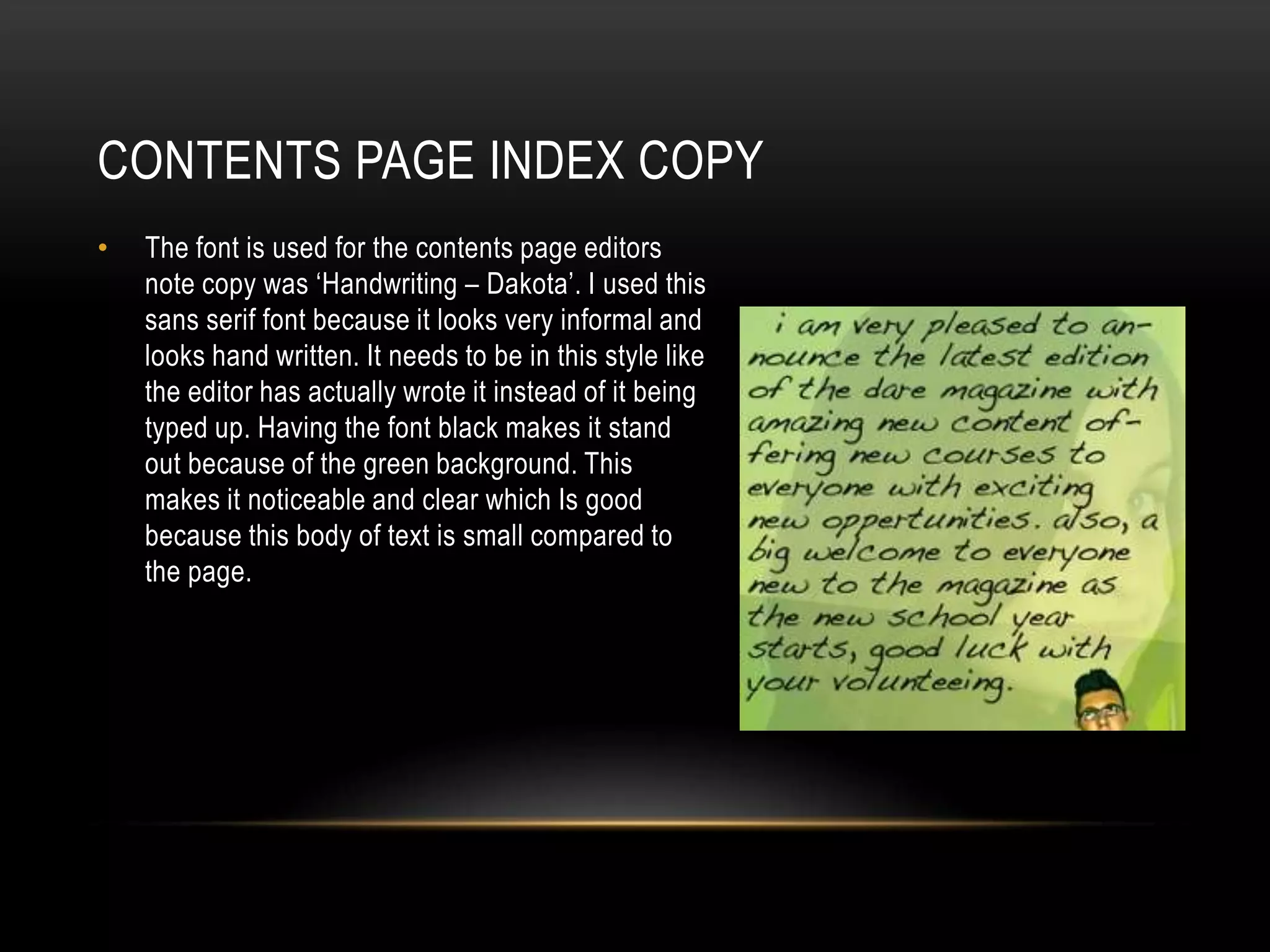 CONTENTS PAGE INDEX COPY

• The font is used for the contents page editors note copy was ‘Handwriting – Dakota’. I used this sans serif font because it looks very informal and looks hand written. It needs to be in this style like the editor has actually wrote it instead of it being typed up. Having the font black makes it stand out because of the green background. This makes it noticeable and clear which Is good because this body of text is small compared to the page.

i am very pleased to announce the latest edition of the dare magazine with amazing new content offering new courses to everyone with exciting new oppertunities. also, a big welcome to everyone new to the magazine as the new school year starts, good luck with your volunteeing.